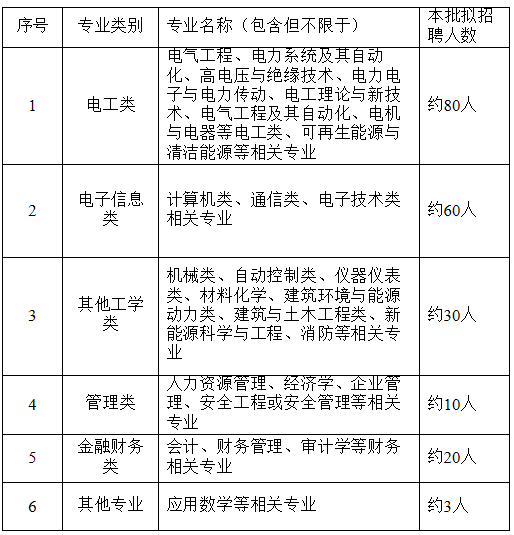 | 序号 | 专业类别 | 专业名称（包含但不限于） | 本批拟招聘人数 |
|---|---|---|---|
| 1 | 电工类 | 电气工程、电力系统及其自动化、高电压与绝缘技术、电力电子与电力传动、电工理论与新技术、电气工程及其自动化、电机与电器等电工类、可再生能源与清洁能源等相关专业 | 约80人 |
| 2 | 电子信息类 | 计算机类、通信类、电子技术类相关专业 | 约60人 |
| 3 | 其他工学类 | 机械类、自动控制类、仪器仪表类、材料化学、建筑环境与能源动力类、建筑与土木工程类、新能源科学与工程、消防等相关专业 | 约30人 |
| 4 | 管理类 | 人力资源管理、经济学、企业管理、安全工程或安全管理等相关专业 | 约10人 |
| 5 | 金融财务类 | 会计、财务管理、审计学等财务相关专业 | 约20人 |
| 6 | 其他专业 | 应用数学等相关专业 | 约3人 |